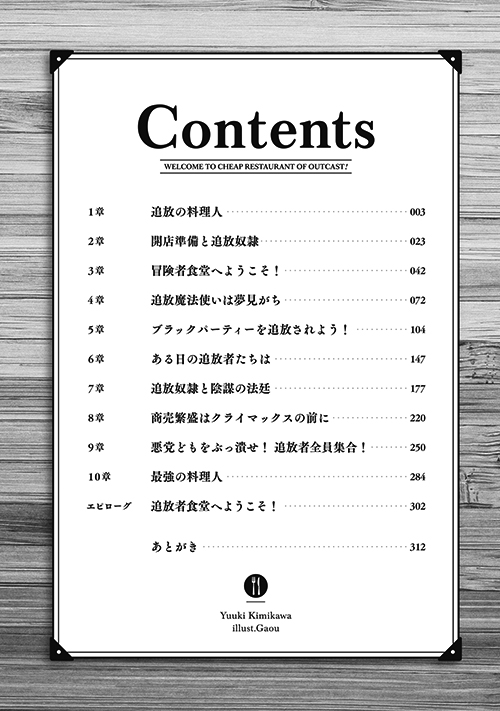 Contents

WELCOME TO CHEAP RESTAURANT OF OUTCAST!

1章 追放の料理人 003

2章 開店準備と追放奴隷 023

3章 冒険者食堂へようこそ！ 042

4章 追放魔法使いは夢見がち 072

5章 ブラックパーティーを追放されよう！ 104

6章 ある日の追放者たちは 147

7章 追放奴隷と陰謀の法廷 177

8章 商売繁盛はクライマックスの前に 220

9章 悪党どもをぶっ潰せ！ 追放者全員集合！ 250

10章 最強の料理人 284

エピローグ 追放者食堂へようこそ！ 302

あとがき 312

Yuuki Kimikawa
illust.Gaou